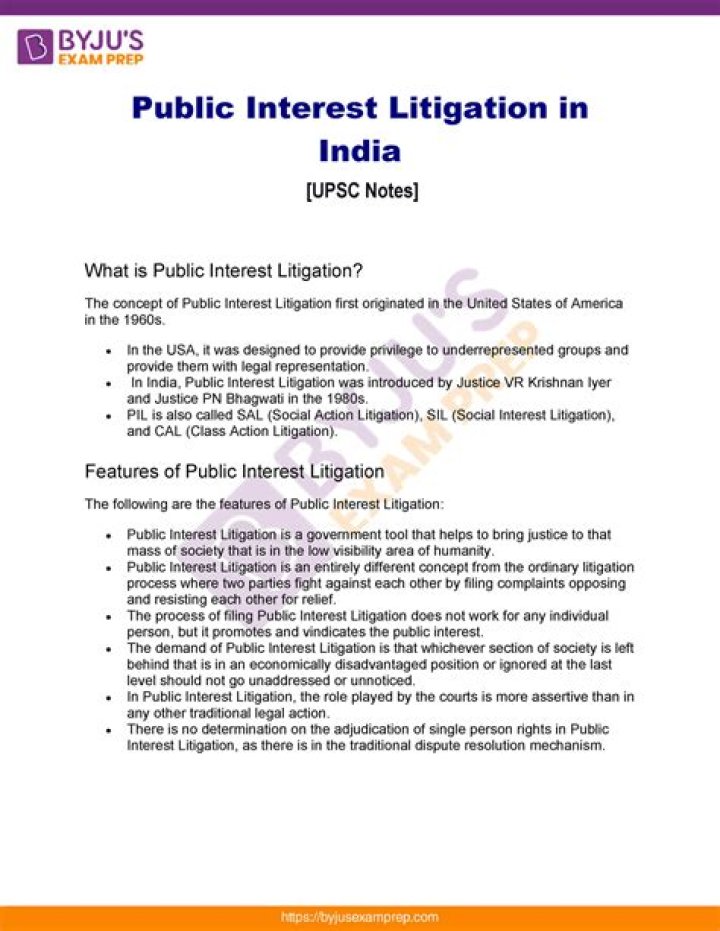 BYJU'S EXAM PREP

Public Interest Litigation in India

[UPSC Notes]

What is Public Interest Litigation?

The concept of Public Interest Litigation first originated in the United States of America in the 1960s.

- In the USA, it was designed to provide privilege to underrepresented groups and provide them with legal representation.
- In India, Public Interest Litigation was introduced by Justice VR Krishnan Iyer and Justice PN Bhagwati in the 1980s.
- PIL is also called SAL (Social Action Litigation), SIL (Social Interest Litigation), and CAL (Class Action Litigation).

Features of Public Interest Litigation

The following are the features of Public Interest Litigation:

- Public Interest Litigation is a government tool that helps to bring justice to that mass of society that is in the low visibility area of humanity.
- Public Interest Litigation is an entirely different concept from the ordinary litigation process where two parties fight against each other by filing complaints opposing and resisting each other for relief.
- The process of filing Public Interest Litigation does not work for any individual person, but it promotes and vindicates the public interest.
- The demand of Public Interest Litigation is that whichever section of society is left behind that is in an economically disadvantaged position or ignored at the last level should not go unaddressed or unnoticed.
- In Public Interest Litigation, the role played by the courts is more assertive than in any other traditional legal action.
- There is no determination on the adjudication of single person rights in Public Interest Litigation, as there is in the traditional dispute resolution mechanism.

BYJU'S EXAM PREP

https://byjusexamprep.com